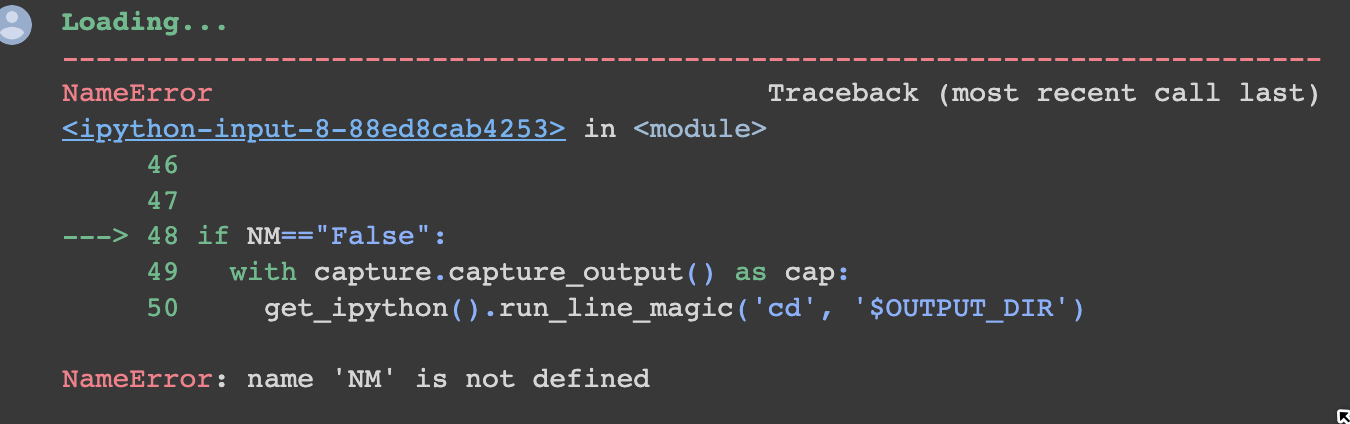 Loading...
---------------------------------------------------------------------------
NameError                                 Traceback (most recent call last)
<ipython-input-8-88ed8cab4253> in <module>
     46
     47
---> 48 if NM=="False":
     49   with capture.capture_output() as cap:
     50     get_ipython().run_line_magic('cd', '$OUTPUT_DIR')

NameError: name 'NM' is not defined